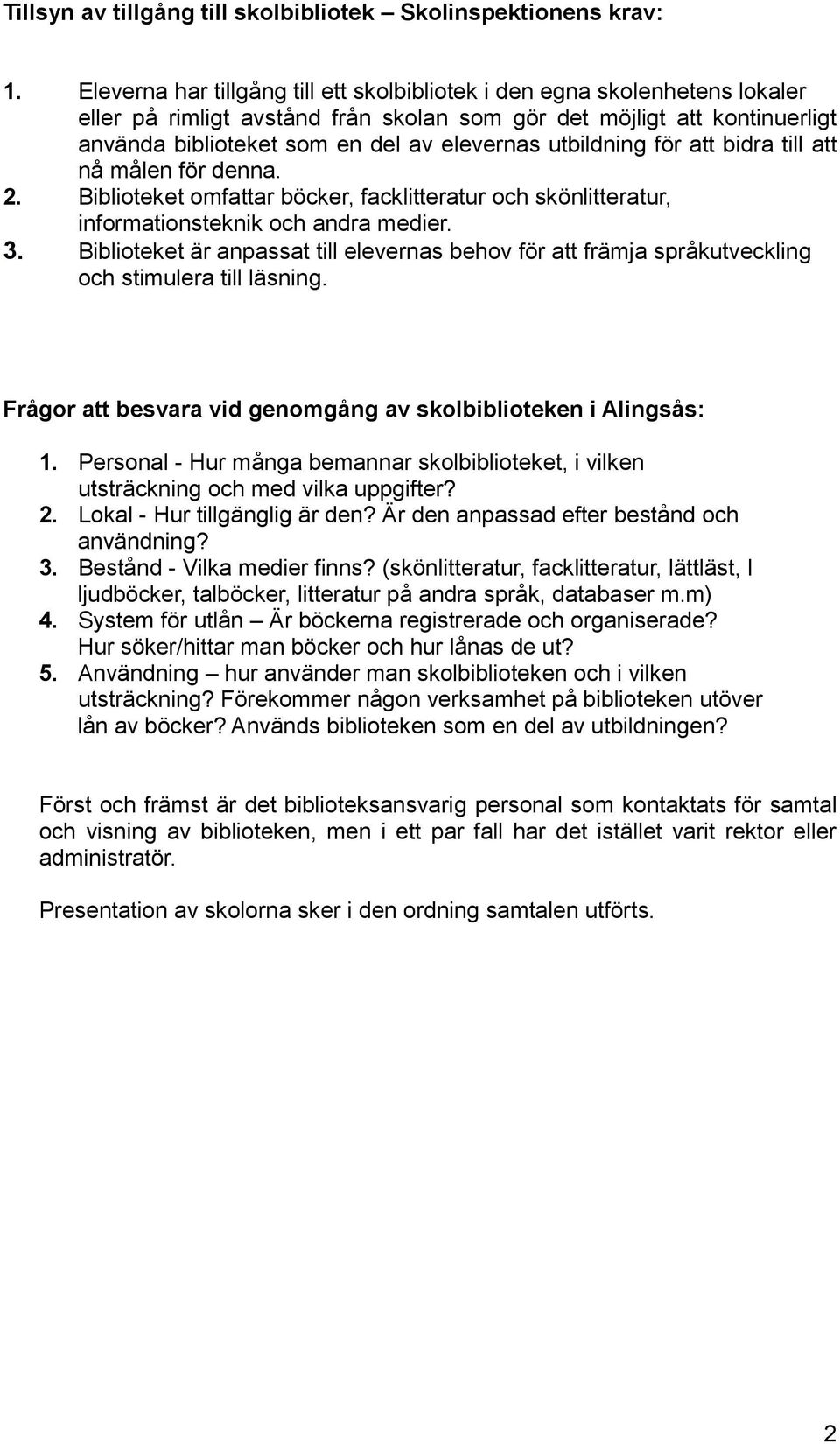 Tillsyn av tillgång till skolbibliotek – Skolinspektionens krav:

1. Eleverna har tillgång till ett skolbibliotek i den egna skolenhetens lokaler eller på rimligt avstånd från skolan som gör det möjligt att kontinuerligt använda biblioteket som en del av elevernas utbildning för att bidra till att nå målen för denna.
2. Biblioteket omfattar böcker, facklitteratur och skönlitteratur, informationsteknik och andra medier.
3. Biblioteket är anpassat till elevernas behov för att främja språkutveckling och stimulera till läsning.

Frågor att besvara vid genomgång av skolbiblioteken i Alingsås:

1. Personal - Hur många bemannar skolbiblioteket, i vilken utsträckning och med vilka uppgifter?
2. Lokal - Hur tillgänglig är den? Är den anpassad efter bestånd och användning?
3. Bestånd - Vilka medier finns? (skönlitteratur, facklitteratur, lättläst, l ljudböcker, talböcker, litteratur på andra språk, databaser m.m)
4. System för utlån – Är böckerna registrerade och organiserade? Hur söker/hittar man böcker och hur lånas de ut?
5. Användning – hur använder man skolbiblioteken och i vilken utsträckning? Förekommer någon verksamhet på biblioteken utöver lån av böcker? Används biblioteken som en del av utbildningen?

Först och främst är det biblioteksansvarig personal som kontaktats för samtal och visning av biblioteken, men i ett par fall har det istället varit rektor eller administratör.

Presentation av skolorna sker i den ordning samtalen utförts.

2